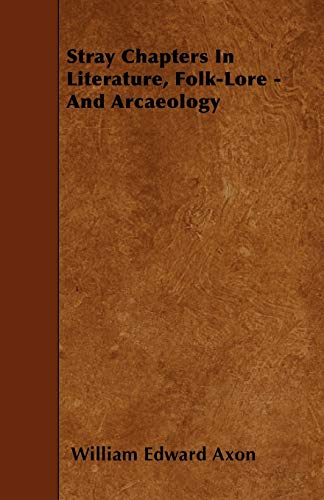 Stray Chapters In Literature, Folk-Lore - And Arcaeology

William Edward Axon